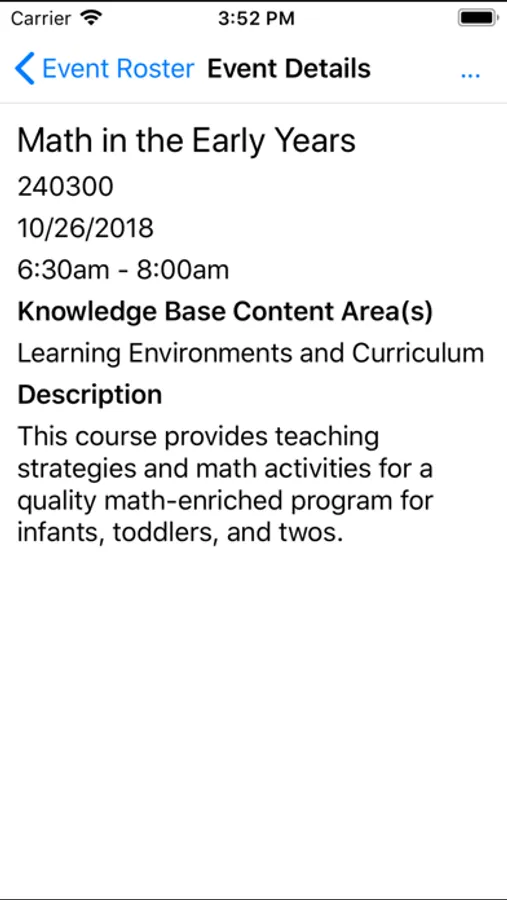 Carrier 3:52 PM

Event Roster Event Details ...

Math in the Early Years

240300

10/26/2018

6:30am - 8:00am

Knowledge Base Content Area(s)

Learning Environments and Curriculum

Description

This course provides teaching strategies and math activities for a quality math-enriched program for infants, toddlers, and twos.